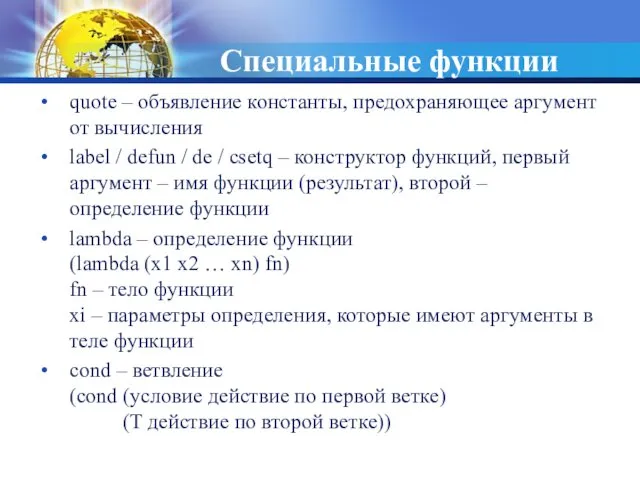 Специальные функции

• quote – объявление константы, предохраняющее аргумент от вычисления

• label / defun / de / csetq – конструктор функций, первый аргумент – имя функции (результат), второй – определение функции

• lambda – определение функции
(lambda (x1 x2 … xn) fn)
fn – тело функции
xi – параметры определения, которые имеют аргументы в теле функции

• cond – ветвление
(cond (условие действие по первой ветке)
(T действие по второй ветке))